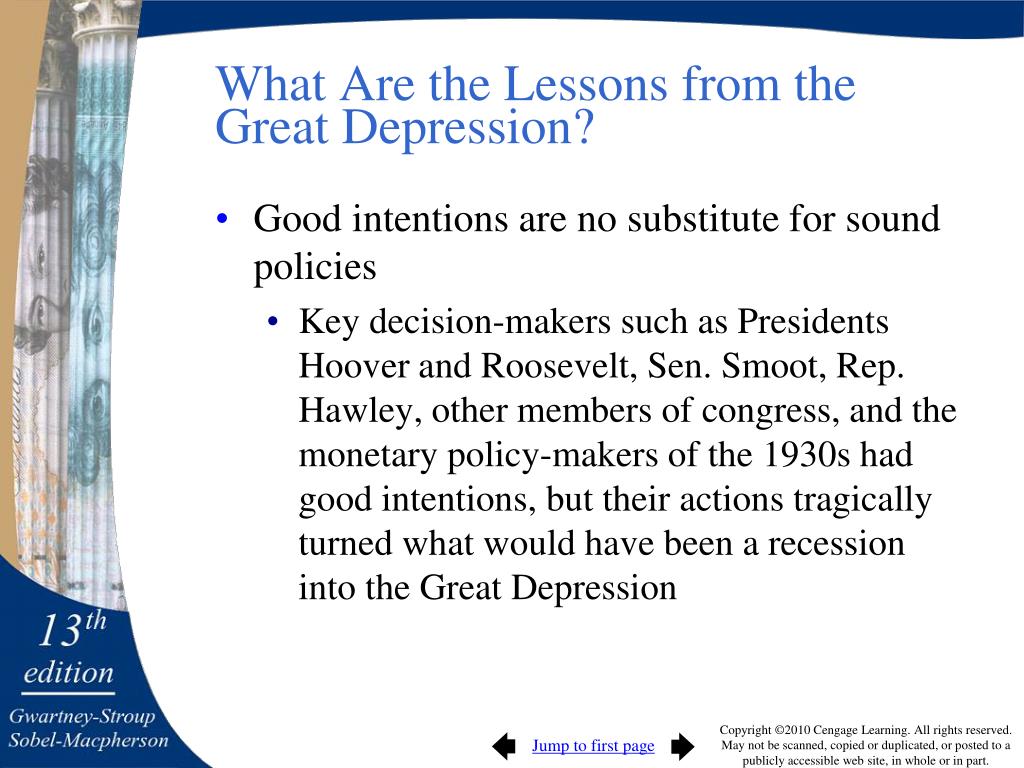 What Are the Lessons from the Great Depression?

• Good intentions are no substitute for sound policies

• Key decision-makers such as Presidents Hoover and Roosevelt, Sen. Smoot, Rep. Hawley, other members of congress, and the monetary policy-makers of the 1930s had good intentions, but their actions tragically turned what would have been a recession into the Great Depression

13th
edition
Gwartney-Stroup
Sobel-Macpherson

Jump to first page

Copyright ©2010 Cengage Learning. All rights reserved. May not be scanned, copied or duplicated, or posted to a publicly accessible web site, in whole or in part.